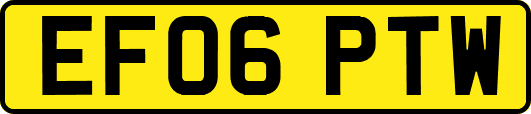 EF06 PTW